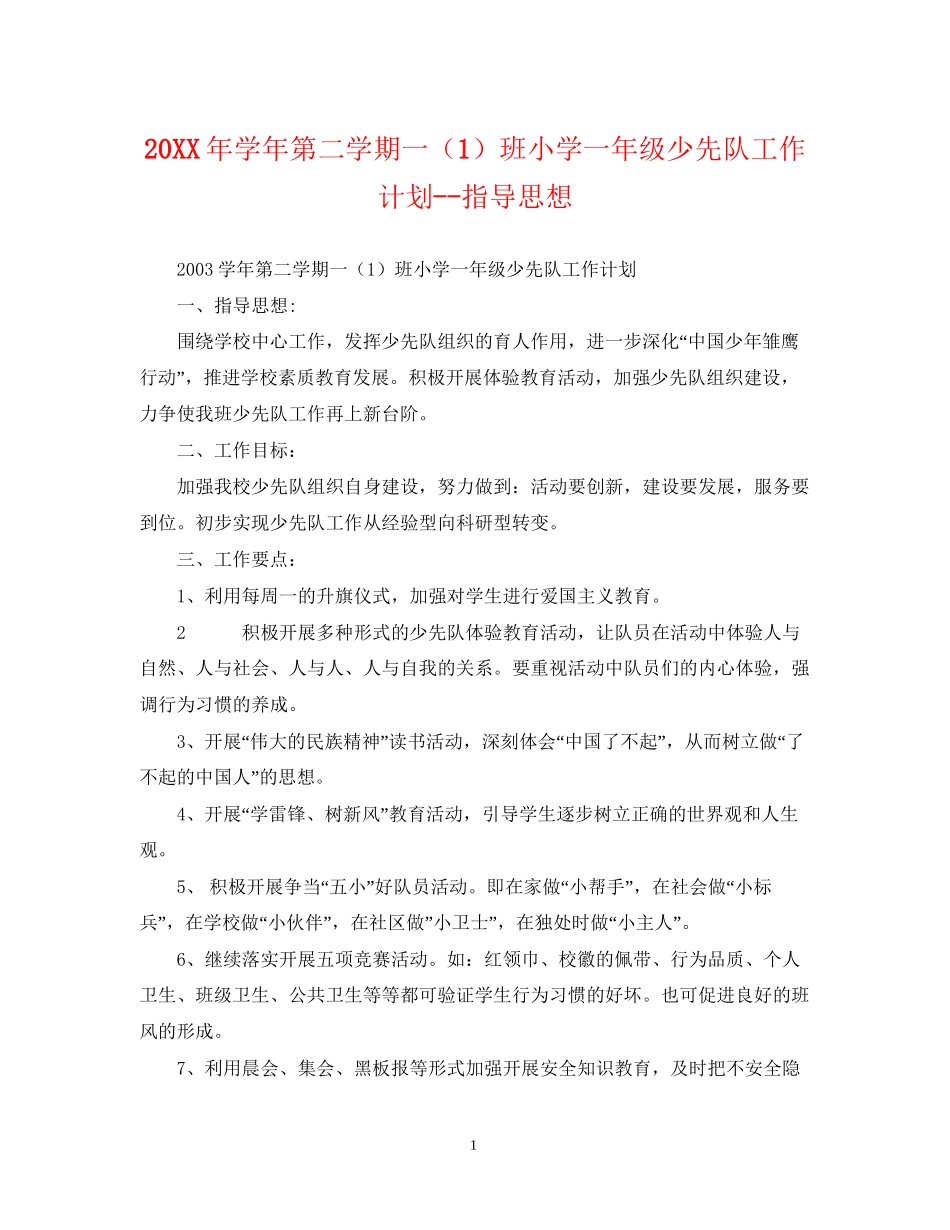 20XX年学年第二学期一（1）班小学一年级少先队工作计划--指导思想

2003学年第二学期一（1）班小学一年级少先队工作计划

一、指导思想：

围绕学校中心工作，发挥少先队组织的育人作用，进一步深化“中国少年雏鹰行动”，推进学校素质教育发展。积极开展体验教育活动，加强少先队组织建设，力争使我班少先队工作再上新台阶。

二、工作目标：

加强我校少先队组织自身建设，努力做到：活动要创新，建设要发展，服务要到位。初步实现少先队工作从经验型向科研型转变。

三、工作要点：

1、利用每周一的升旗仪式，加强对学生进行爱国主义教育。

2　　积极开展多种形式的少先队体验教育活动，让队员在活动中体验人与自然、人与社会、人与人、人与自我的关系。要重视活动中队员们的内心体验，强调行为习惯的养成。

3、开展“伟大的民族精神”读书活动，深刻体会“中国了不起”，从而树立做“了不起的中国人”的思想。

4、开展“学雷锋、树新风”教育活动，引导学生逐步树立正确的世界观和人生观。

5、 积极开展争当“五小”好队员活动。即在家做“小帮手”，在社会做“小标兵”，在学校做“小伙伴”，在社区做”小卫士”，在独处时做“小主人”。

6、继续落实开展五项竞赛活动。如：红领巾、校徽的佩带、行为品质、个人卫生、班级卫生、公共卫生等等都可验证学生行为习惯的好坏。也可促进良好的班风的形成。

7、利用晨会、集会、黑板报等形式加强开展安全知识教育，及时把不安全隐

1